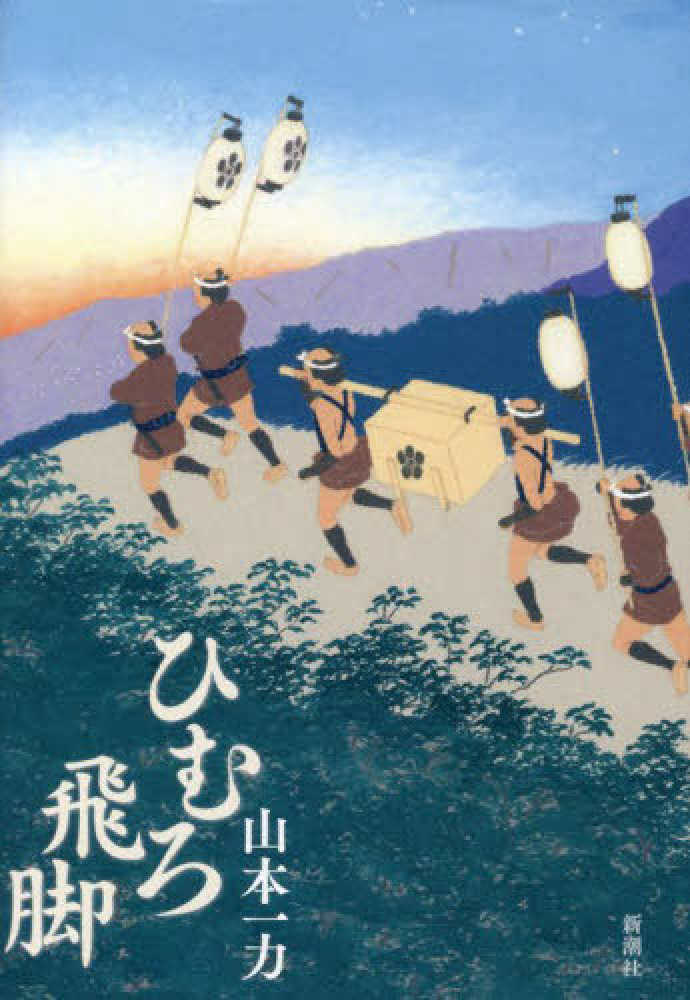 ひむろ飛脚

山本一力

新潮社